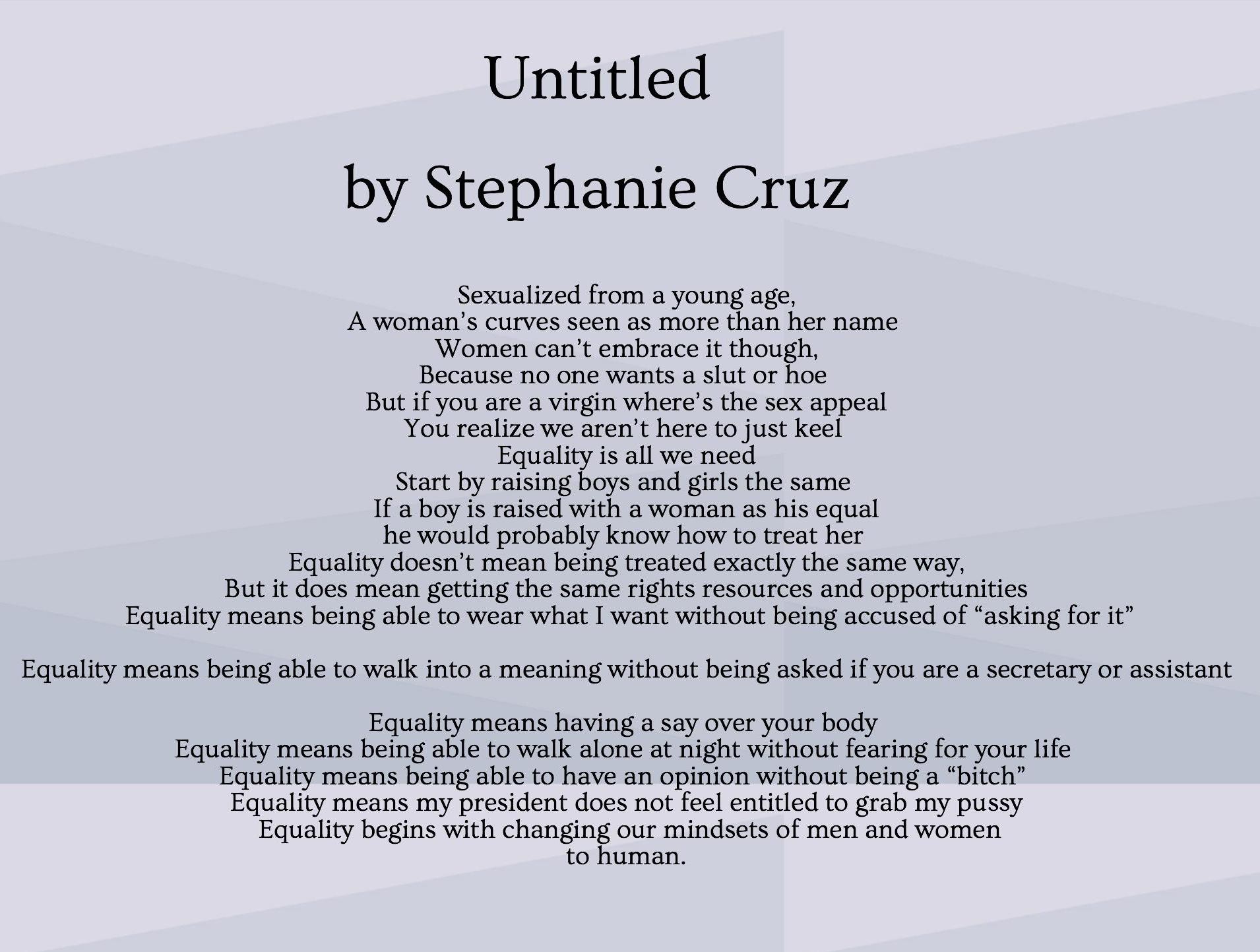 Untitled

by Stephanie Cruz

Sexualized from a young age,
A woman’s curves seen as more than her name
Women can’t embrace it though,
Because no one wants a slut or hoe
But if you are a virgin where’s the sex appeal
You realize we aren’t here to just keel
Equality is all we need
Start by raising boys and girls the same
If a boy is raised with a woman as his equal
he would probably know how to treat her
Equality doesn’t mean being treated exactly the same way,
But it does mean getting the same rights resources and opportunities
Equality means being able to wear what I want without being accused of “asking for it”

Equality means being able to walk into a meaning without being asked if you are a secretary or assistant

Equality means having a say over your body
Equality means being able to walk alone at night without fearing for your life
Equality means being able to have an opinion without being a “bitch”
Equality means my president does not feel entitled to grab my pussy
Equality begins with changing our mindsets of men and women
to human.